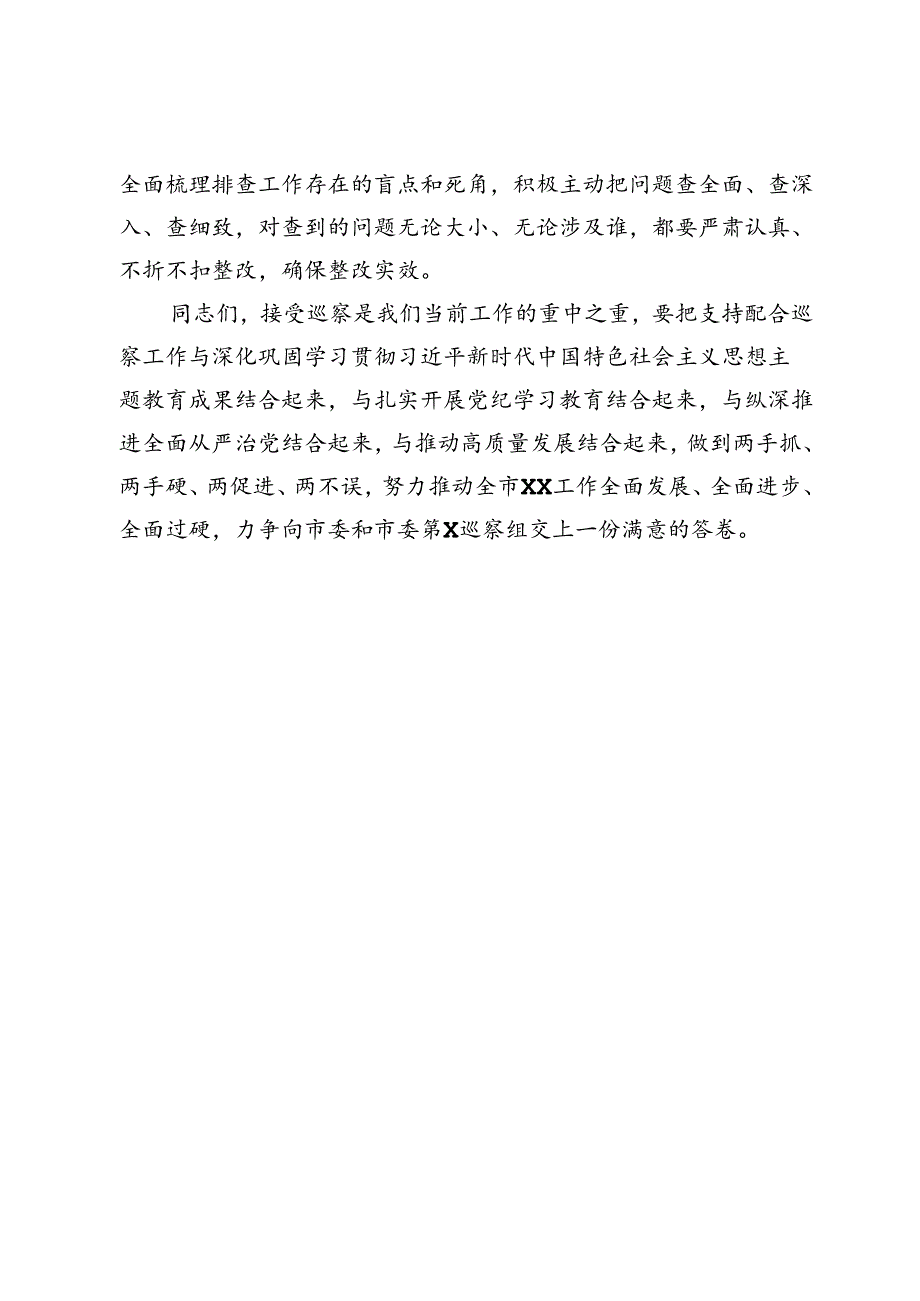 全面梳理排查工作存在的盲点和死角，积极主动把问题查全面、查深入、查细致，对查到的问题无论大小、无论涉及谁，都要严肃认真、不折不扣整改，确保整改实效。

同志们，接受巡察是我们当前工作的重中之重，要把支持配合巡察工作与深化巩固学习贯彻习近平新时代中国特色社会主义思想主题教育成果结合起来，与扎实开展党纪学习教育结合起来，与纵深推进全面从严治党结合起来，与推动高质量发展结合起来，做到两手抓、两手硬、两促进、两不误，努力推动全市XX工作全面发展、全面进步、全面过硬，力争向市委和市委第X巡察组交上一份满意的答卷。